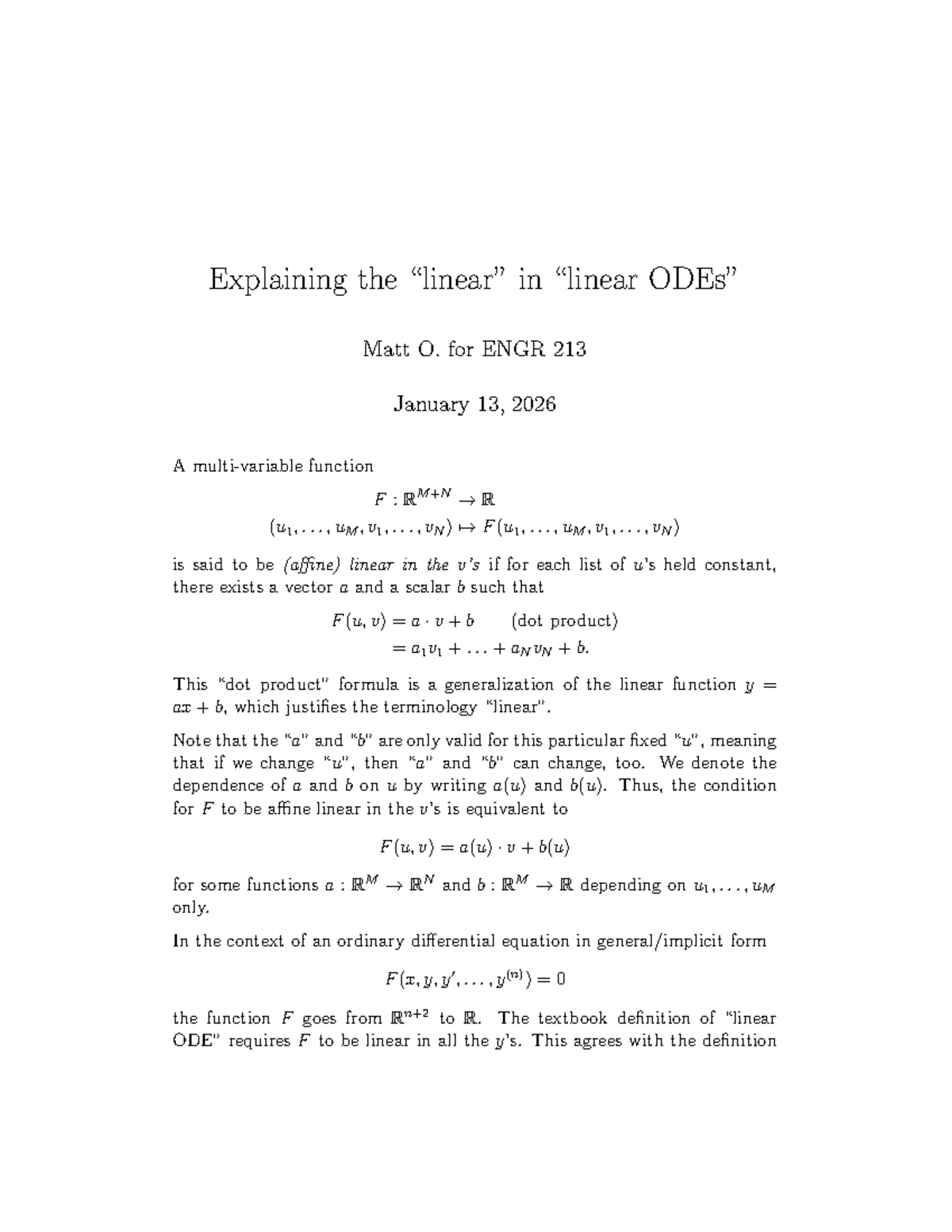 Explaining the "linear" in "linear ODEs"

Matt O. for ENGR 213

January 13, 2026

A multi-variable function

$F : \mathbb{R}^{M+N} \to \mathbb{R}$

$(u_1, \ldots, u_M, v_1, \ldots, v_N) \mapsto F(u_1, \ldots, u_M, v_1, \ldots, v_N)$

is said to be (affine) linear in the v's if for each list of u's held constant, there exists a vector a and a scalar b such that

$F(u, v) = a \cdot v + b$ (dot product)

$= a_1 v_1 + \ldots + a_N v_N + b.$

This "dot product" formula is a generalization of the linear function $y = ax + b$, which justifies the terminology "linear".

Note that the "a" and "b" are only valid for this particular fixed "u", meaning that if we change "u", then "a" and "b" can change, too. We denote the dependence of a and b on u by writing $a(u)$ and $b(u)$. Thus, the condition for F to be affine linear in the v's is equivalent to

$F(u, v) = a(u) \cdot v + b(u)$

for some functions $a : \mathbb{R}^M \to \mathbb{R}^N$ and $b : \mathbb{R}^M \to \mathbb{R}$ depending on $u_1, \ldots, u_M$ only.

In the context of an ordinary differential equation in general/implicit form

$F(x, y, y', \ldots, y^{(n)}) = 0$

the function F goes from $\mathbb{R}^{n+2}$ to $\mathbb{R}$. The textbook definition of "linear ODE" requires F to be linear in all the y's. This agrees with the definition